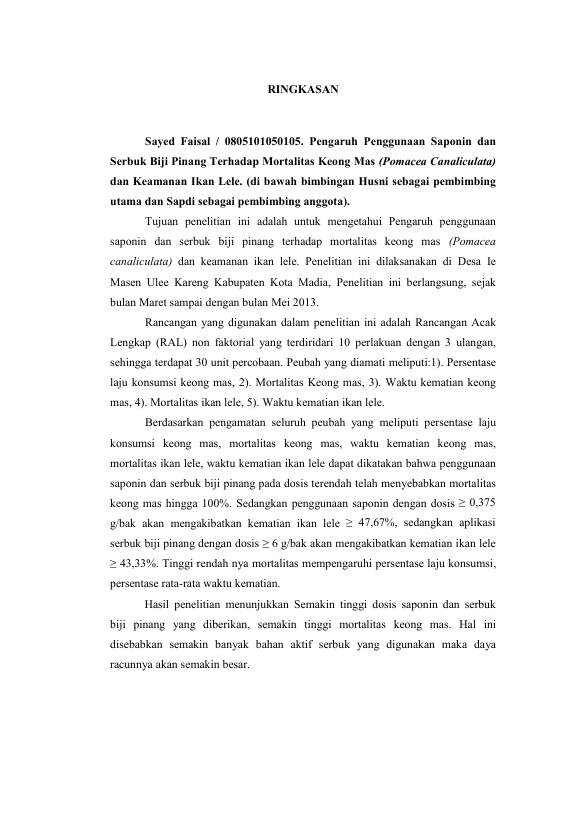 RINGKASAN

Sayed Faisal / 0805101050105. Pengaruh Penggunaan Saponin dan Serbuk Biji Pinang Terhadap Mortalitas Keong Mas (Pomacea Canaliculata) dan Keamanan Ikan Lele. (di bawah bimbingan Husni sebagai pembimbing utama dan Sapdi sebagai pembimbing anggota).

Tujuan penelitian ini adalah untuk mengetahui Pengaruh penggunaan saponin dan serbuk biji pinang terhadap mortalitas keong mas (Pomacea canaliculata) dan keamanan ikan lele. Penelitian ini dilaksanakan di Desa Ie Masen Ulee Kareng Kabupaten Kota Madia, Penelitian ini berlangsung, sejak bulan Maret sampai dengan bulan Mei 2013.

Rancangan yang digunakan dalam penelitian ini adalah Rancangan Acak Lengkap (RAL) non faktorial yang terdiridari 10 perlakuan dengan 3 ulangan, sehingga terdapat 30 unit percobaan. Peubah yang diamati meliputi:1). Persentase laju konsumsi keong mas, 2). Mortalitas Keong mas, 3). Waktu kematian keong mas, 4). Mortalitas ikan lele, 5). Waktu kematian ikan lele.

Berdasarkan pengamatan seluruh peubah yang meliputi persentase laju konsumsi keong mas, mortalitas keong mas, waktu kematian keong mas, mortalitas ikan lele, waktu kematian ikan lele dapat dikatakan bahwa penggunaan saponin dan serbuk biji pinang pada dosis terendah telah menyebabkan mortalitas keong mas hingga 100%. Sedangkan penggunaan saponin dengan dosis $\geq$ 0,375 g/bak akan mengakibatkan kematian ikan lele $\geq$ 47,67%, sedangkan aplikasi serbuk biji pinang dengan dosis $\geq$ 6 g/bak akan mengakibatkan kematian ikan lele $\geq$ 43,33%. Tinggi rendah nya mortalitas mempengaruhi persentase laju konsumsi, persentase rata-rata waktu kematian.

Hasil penelitian menunjukkan Semakin tinggi dosis saponin dan serbuk biji pinang yang diberikan, semakin tinggi mortalitas keong mas. Hal ini disebabkan semakin banyak bahan aktif serbuk yang digunakan maka daya racunnya akan semakin besar.